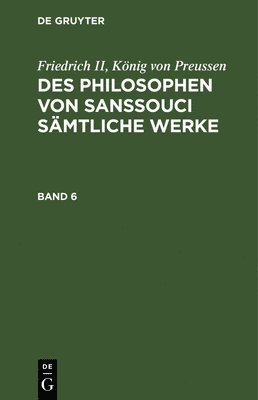 DE GRUYTER

Friedrich II, König von Preussen
DES PHILOSOPHEN VON SANSSOUCI SÄMTLICHE WERKE

BAND 6

DE
G